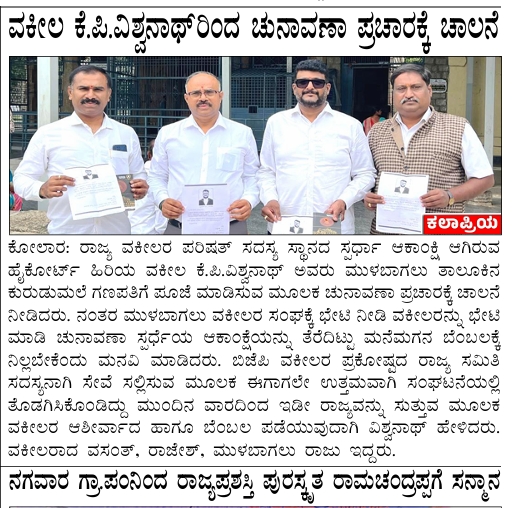 ವಕೀಲ ಕೆ.ಪಿ.ವಿಶ್ವನಾಥ್‌ರಿಂದ ಚುನಾವಣಾ ಪ್ರಚಾರಕ್ಕೆ ಚಾಲನೆ

ಕಲಾಪ್ರಿಯ

ಕೋಲಾರ: ರಾಜ್ಯ ವಕೀಲರ ಪರಿಷತ್ ಸದಸ್ಯ ಸ್ಥಾನದ ಸ್ಪರ್ಧಾ ಆಕಾಂಕ್ಷಿ ಆಗಿರುವ ಹೈಕೋರ್ಟ್ ಹಿರಿಯ ವಕೀಲ ಕೆ.ಪಿ.ವಿಶ್ವನಾಥ್ ಅವರು ಮುಳಬಾಗಲು ತಾಲೂಕಿನ ಕುರುಡುಮಲೆ ಗಣಪತಿಗೆ ಪೂಜೆ ಮಾಡಿಸುವ ಮೂಲಕ ಚುನಾವಣಾ ಪ್ರಚಾರಕ್ಕೆ ಚಾಲನೆ ನೀಡಿದರು. ನಂತರ ಮುಳಬಾಗಲು ವಕೀಲರ ಸಂಘಕ್ಕೆ ಭೇಟಿ ನೀಡಿ ವಕೀಲರನ್ನು ಭೇಟಿ ಮಾಡಿ ಚುನಾವಣಾ ಸ್ಪರ್ಧೆಯ ಆಕಾಂಕ್ಷೆಯನ್ನು ತೆರೆದಿಟ್ಟು ಮನೆಮಗನ ಬೆಂಬಲಕ್ಕೆ ನಿಲ್ಲಬೇಕೆಂದು ಮನವಿ ಮಾಡಿದರು. ಬಿಜೆಪಿ ವಕೀಲರ ಪ್ರಕೋಷ್ಠದ ರಾಜ್ಯ ಸಮಿತಿ ಸದಸ್ಯನಾಗಿ ಸೇವೆ ಸಲ್ಲಿಸುವ ಮೂಲಕ ಈಗಾಗಲೇ ಉತ್ತಮವಾಗಿ ಸಂಘಟನೆಯಲ್ಲಿ ತೊಡಗಿಸಿಕೊಂಡಿದ್ದು ಮುಂದಿನ ವಾರದಿಂದ ಇಡೀ ರಾಜ್ಯವನ್ನು ಸುತ್ತುವ ಮೂಲಕ ವಕೀಲರ ಆಶೀರ್ವಾದ ಹಾಗೂ ಬೆಂಬಲ ಪಡೆಯುವುದಾಗಿ ವಿಶ್ವನಾಥ್ ಹೇಳಿದರು. ವಕೀಲರಾದ ವಸಂತ್, ರಾಜೇಶ್, ಮುಳಬಾಗಲು ರಾಜು ಇದ್ದರು.

ನಗವಾರ ಗ್ರಾ.ಪಂನಿಂದ ರಾಜ್ಯಪ್ರಶಸ್ತಿ ಪುರಸ್ಕೃತ ರಾಮಚಂದ್ರಪ್ಪಗೆ ಸನ್ಮಾನ